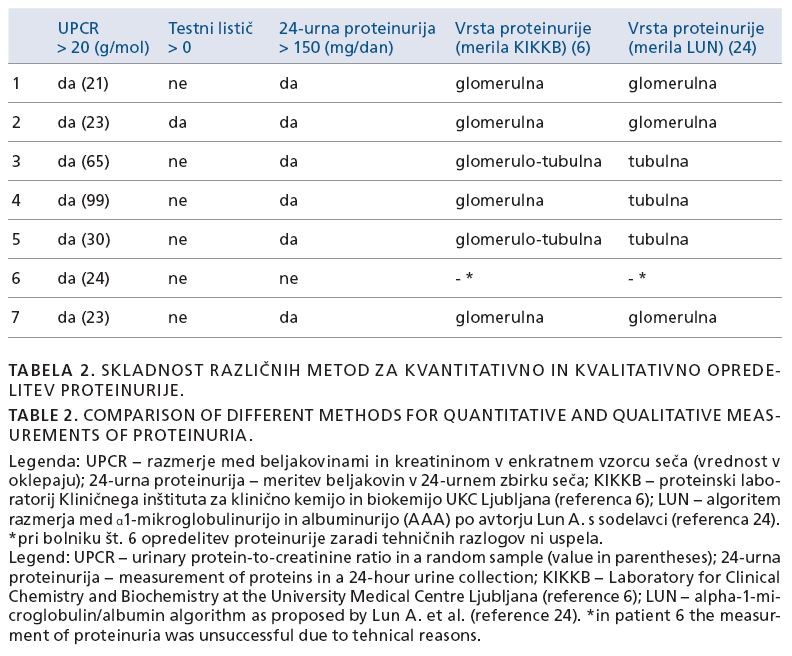 |  | UPCR > 20 (g/mol) | Testni listič > 0 | 24-urna proteinurija > 150 (mg/dan) | Vrsta proteinurije (merila KIKKB) (6) | Vrsta proteinurije (merila LUN) (24) |
|---|---|---|---|---|---|
| 1 | da (21) | ne | da | glomerulna | glomerulna |
| 2 | da (23) | da | da | glomerulna | glomerulna |
| 3 | da (65) | ne | da | glomerulo-tubulna | tubulna |
| 4 | da (99) | ne | da | glomerulna | tubulna |
| 5 | da (30) | ne | da | glomerulo-tubulna | tubulna |
| 6 | da (24) | ne | ne | - * | - * |
| 7 | da (23) | ne | da | glomerulna | glomerulna |

TABELA 2. SKLADNOST RAZLIČNIH METOD ZA KVANTITATIVNO IN KVALITATIVNO OPREDELITEV PROTEINURIJE.

TABLE 2. COMPARISON OF DIFFERENT METHODS FOR QUANTITATIVE AND QUALITATIVE MEASUREMENTS OF PROTEINURIA.

Legenda: UPCR – razmerje med beljakovinami in kreatininom v enkratnem vzorcu seča (vrednost v oklepaju); 24-urna proteinurija – meritev beljakovin v 24-urnem zbirku seča; KIKKB – proteinski laboratorij Kliničnega inštituta za klinično kemijo in biokemijo UKC Ljubljana (referenca 6); LUN – algoritem razmerja med α1-mikroglobulinurijo in albuminurijo (AAA) po avtorju Lun A. s sodelavci (referenca 24). *pri bolniku št. 6 opredelitev proteinurije zaradi tehničnih razlogov ni uspela.
Legend: UPCR – urinary protein-to-creatinine ratio in a random sample (value in parentheses); 24-urna proteinurija – measurement of proteins in a 24-hour urine collection; KIKKB – Laboratory for Clinical Chemistry and Biochemistry at the University Medical Centre Ljubljana (reference 6); LUN – alpha-1-microglobulin/albumin algorithm as proposed by Lun A. et al. (reference 24). *in patient 6 the measurment of proteinuria was unsuccessful due to tehnical reasons.